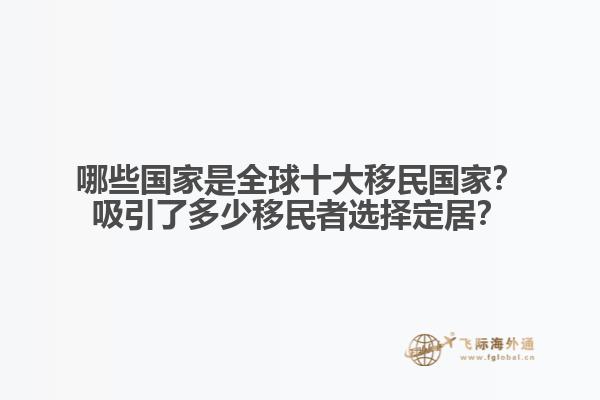 哪些国家是全球十大移民国家？
吸引了多少移民者选择定居？

飞际海外通
www.fglobal.cn